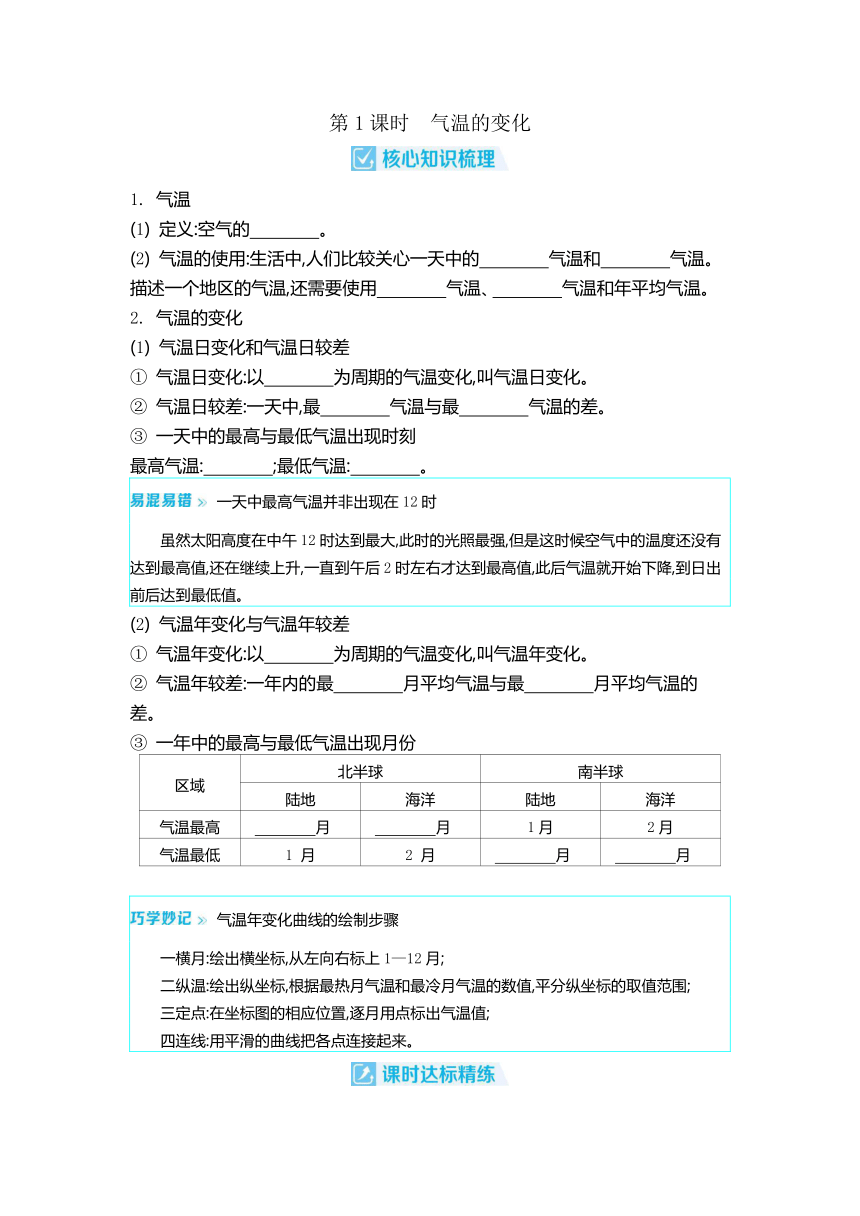 第 1 课时　气温的变化

核心知识梳理

1. 气温

(1) 定义:空气的________。

(2) 气温的使用:生活中,人们比较关心一天中的________气温和________气温。描述一个地区的气温,还需要使用________气温、________气温和年平均气温。

2. 气温的变化

(1) 气温日变化和气温日较差

① 气温日变化:以________为周期的气温变化,叫气温日变化。

② 气温日较差:一天中,最________气温与最________气温的差。

③ 一天中的最高与最低气温出现时刻

最高气温:________;最低气温:________。

易混易错 » 一天中最高气温并非出现在 12 时

虽然太阳高度在中午 12 时达到最大,此时的光照最强,但是这时候空气中的温度还没有达到最高值,还在继续上升,一直到午后 2 时左右才达到最高值,此后气温就开始下降,到日出前后达到最低值。

(2) 气温年变化与气温年较差

① 气温年变化:以________为周期的气温变化,叫气温年变化。

② 气温年较差:一年内的最________月平均气温与最________月平均气温的差。

③ 一年中的最高与最低气温出现月份

| 区域 | 北半球 | | 南半球 | |
|---|---|---|---|---|
| | 陆地 | 海洋 | 陆地 | 海洋 |
| 气温最高 | ________月 | ________月 | 1 月 | 2 月 |
| 气温最低 | 1 月 | 2 月 | ________月 | ________月 |

巧学妙记 » 气温年变化曲线的绘制步骤

一横月:绘出横坐标,从左向右标上 1—12 月;

二纵温:绘出纵坐标,根据最热月气温和最冷月气温的数值,平分纵坐标的取值范围;

三定点:在坐标图的相应位置,逐月用点标出气温值;

四连线:用平滑的曲线把各点连接起来。

课时达标精练